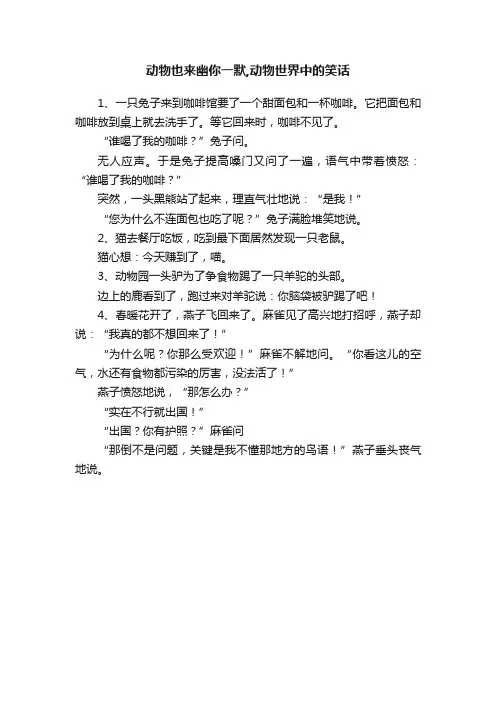 动物也来幽你一默,动物世界中的笑话

1、一只兔子来到咖啡馆要了一个甜面包和一杯咖啡。它把面包和咖啡放到桌上就去洗手了。等它回来时，咖啡不见了。

“谁喝了我的咖啡？”兔子问。

无人应声。于是兔子提高嗓门又问了一遍，语气中带着愤怒：“谁喝了我的咖啡？”

突然，一头黑熊站了起来，理直气壮地说：“是我！”

“您为什么不连面包也吃了呢？”兔子满脸堆笑地说。

2、猫去餐厅吃饭，吃到最下面居然发现一只老鼠。

猫心想：今天赚到了，喵。

3、动物园一头驴为了争食物踢了一只羊驼的头部。

边上的鹿看到了，跑过来对羊驼说：你脑袋被驴踢了吧！

4、春暖花开了，燕子飞回来了。麻雀见了高兴地打招呼，燕子却说：“我真的都不想回来了！”

“为什么呢？你那么受欢迎！”麻雀不解地问。“你看这儿的空气，水还有食物都污染的厉害，没法活了！”

燕子愤怒地说，“那怎么办？”

“实在不行就出国！”

“出国？你有护照？”麻雀问

“那倒不是问题，关键是我不懂那地方的鸟语！”燕子垂头丧气地说。